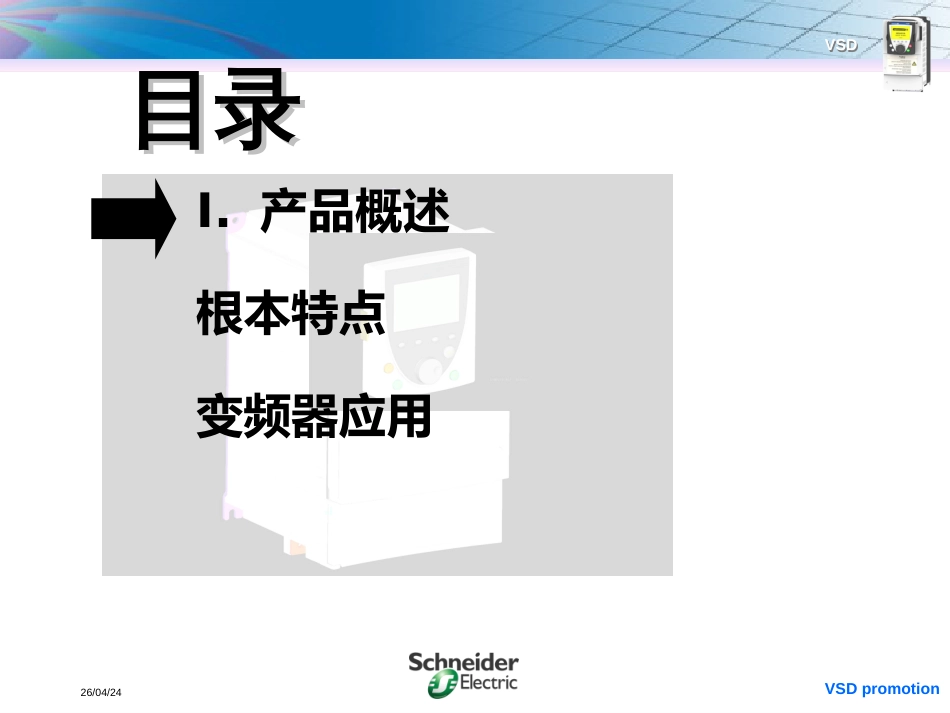 VSD

目录

I. 产品概述

根本特点

变频器应用

26/04/24

Schneider Electric

VSD promotion